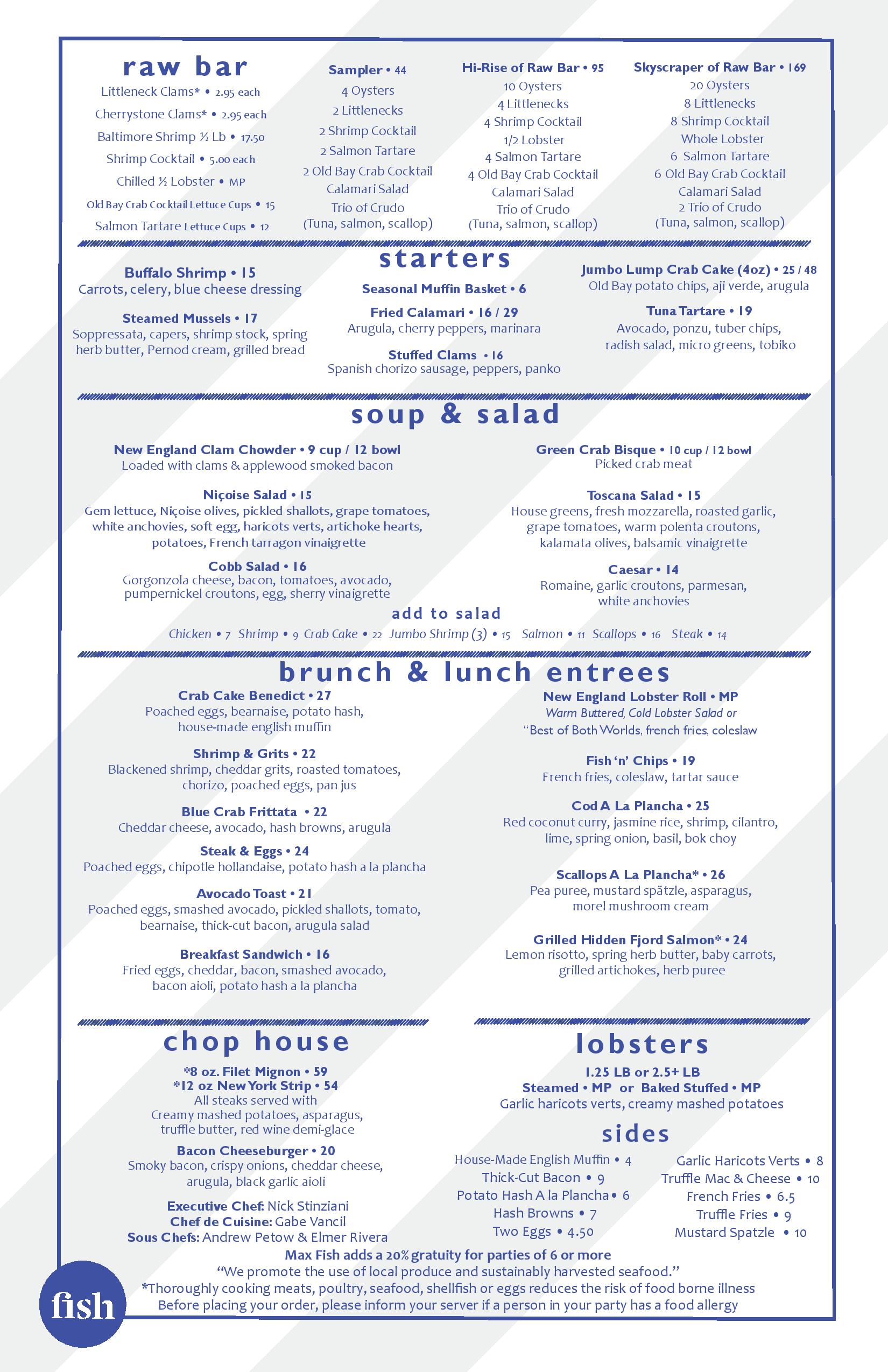 raw bar

Littleneck Clams* • 2.95 each
Cherrystone Clams* • 2.95 each
Baltimore Shrimp ½ Lb • 17.50
Shrimp Cocktail • 5.00 each
Chilled ½ Lobster • MP
Old Bay Crab Cocktail Lettuce Cups • 15
Salmon Tartare Lettuce Cups • 12

Sampler • 44
4 Oysters
2 Littlenecks
2 Shrimp Cocktail
2 Salmon Tartare
2 Old Bay Crab Cocktail
Calamari Salad
Trio of Crudo
(Tuna, salmon, scallop)

Hi-Rise of Raw Bar • 95
10 Oysters
4 Littlenecks
4 Shrimp Cocktail
1/2 Lobster
4 Salmon Tartare
4 Old Bay Crab Cocktail
Calamari Salad
Trio of Crudo
(Tuna, salmon, scallop)

Skyscraper of Raw Bar • 169
20 Oysters
8 Littlenecks
8 Shrimp Cocktail
Whole Lobster
6 Salmon Tartare
6 Old Bay Crab Cocktail
Calamari Salad
2 Trio of Crudo
(Tuna, salmon, scallop)

starters

Buffalo Shrimp • 15
Carrots, celery, blue cheese dressing

Steamed Mussels • 17
Soppressata, capers, shrimp stock, spring herb butter, Pernod cream, grilled bread

Seasonal Muffin Basket • 6

Fried Calamari • 16 / 29
Arugula, cherry peppers, marinara

Stuffed Clams • 16
Spanish chorizo sausage, peppers, panko

Jumbo Lump Crab Cake (4oz) • 25 / 48
Old Bay potato chips, aji verde, arugula

Tuna Tartare • 19
Avocado, ponzu, tuber chips, radish salad, micro greens, tobiko

soup & salad

New England Clam Chowder • 9 cup / 12 bowl
Loaded with clams & applewood smoked bacon

Niçoise Salad • 15
Gem lettuce, Niçoise olives, pickled shallots, grape tomatoes, white anchovies, soft egg, haricots verts, artichoke hearts, potatoes, French tarragon vinaigrette

Cobb Salad • 16
Gorgonzola cheese, bacon, tomatoes, avocado, pumpernickel croutons, egg, sherry vinaigrette

Green Crab Bisque • 10 cup / 12 bowl
Picked crab meat

Toscana Salad • 15
House greens, fresh mozzarella, roasted garlic, grape tomatoes, warm polenta croutons, kalamata olives, balsamic vinaigrette

Caesar • 14
Romaine, garlic croutons, parmesan, white anchovies

add to salad
Chicken • 7 Shrimp • 9 Crab Cake • 22 Jumbo Shrimp (3) • 15 Salmon • 11 Scallops • 16 Steak • 14

brunch & lunch entrees

Crab Cake Benedict • 27
Poached eggs, bearnaise, potato hash, house-made english muffin

Shrimp & Grits • 22
Blackened shrimp, cheddar grits, roasted tomatoes, chorizo, poached eggs, pan jus

Blue Crab Frittata • 22
Cheddar cheese, avocado, hash browns, arugula

Steak & Eggs • 24
Poached eggs, chipotle hollandaise, potato hash a la plancha

Avocado Toast • 21
Poached eggs, smashed avocado, pickled shallots, tomato, bearnaise, thick-cut bacon, arugula salad

Breakfast Sandwich • 16
Fried eggs, cheddar, bacon, smashed avocado, bacon aioli, potato hash a la plancha

New England Lobster Roll • MP
Warm Buttered, Cold Lobster Salad or
"Best of Both Worlds, french fries, coleslaw

Fish 'n' Chips • 19
French fries, coleslaw, tartar sauce

Cod A La Plancha • 25
Red coconut curry, jasmine rice, shrimp, cilantro, lime, spring onion, basil, bok choy

Scallops A La Plancha* • 26
Pea puree, mustard spätzle, asparagus, morel mushroom cream

Grilled Hidden Fjord Salmon* • 24
Lemon risotto, spring herb butter, baby carrots, grilled artichokes, herb puree

chop house

*8 oz. Filet Mignon • 59
*12 oz New York Strip • 54
All steaks served with
Creamy mashed potatoes, asparagus, truffle butter, red wine demi-glace

Bacon Cheeseburger • 20
Smoky bacon, crispy onions, cheddar cheese, arugula, black garlic aioli

Executive Chef: Nick Stinziani
Chef de Cuisine: Gabe Vancil
Sous Chefs: Andrew Petow & Elmer Rivera

lobsters

1.25 LB or 2.5+ LB
Steamed • MP or Baked Stuffed • MP
Garlic haricots verts, creamy mashed potatoes

sides

House-Made English Muffin • 4
Thick-Cut Bacon • 9
Potato Hash A la Plancha • 6
Hash Browns • 7
Two Eggs • 4.50

Garlic Haricots Verts • 8
Truffle Mac & Cheese • 10
French Fries • 6.5
Truffle Fries • 9
Mustard Spatzle • 10

Max Fish adds a 20% gratuity for parties of 6 or more
"We promote the use of local produce and sustainably harvested seafood."
*Thoroughly cooking meats, poultry, seafood, shellfish or eggs reduces the risk of food borne illness
Before placing your order, please inform your server if a person in your party has a food allergy

fish